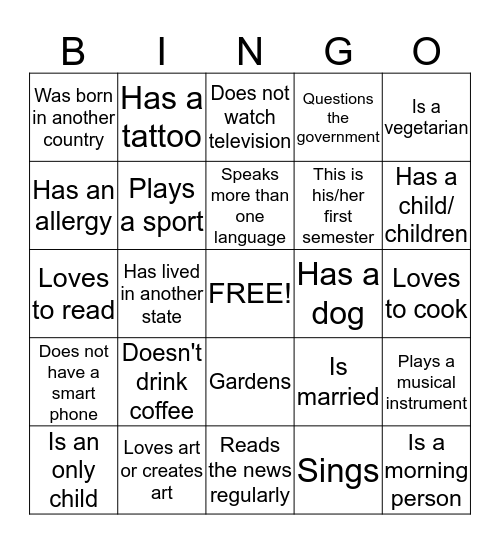 | B | I | N | G | O |
|---|---|---|---|---|
| Was born in another country | Has a tattoo | Does not watch television | Questions the government | Is a vegetarian |
| Has an allergy | Plays a sport | Speaks more than one language | This is his/her first semester | Has a child/ children |
| Loves to read | Has lived in another state | FREE! | Has a dog | Loves to cook |
| Does not have a smart phone | Doesn't drink coffee | Gardens | Is married | Plays a musical instrument |
| Is an only child | Loves art or creates art | Reads the news regularly | Sings | Is a morning person |